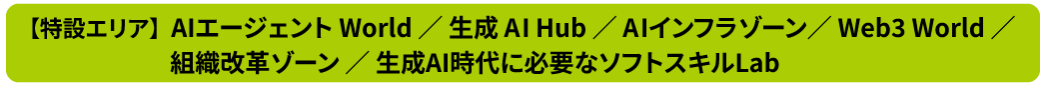 【特設エリア】AIエージェント World ／ 生成 AI Hub ／ AIインフラゾーン／ Web3 World ／ 組織改革ゾーン ／ 生成AI時代に必要なソフトスキルLab